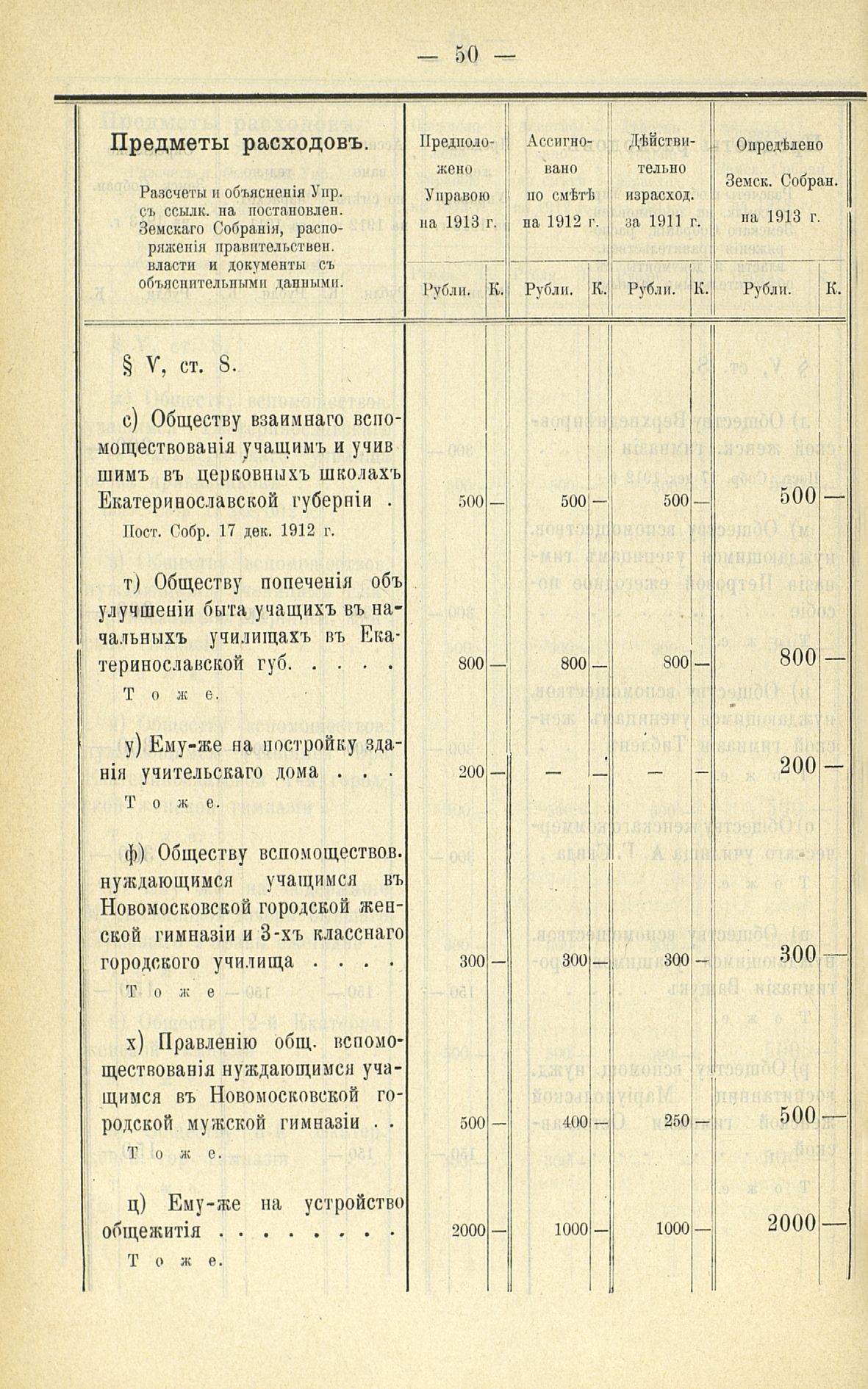 — 50 —

| Предметы расходовъ. Разсчеты и объясненія Упр. съ ссылк. на постановлен. Земскаго Собранія, распоряженія правительствен. власти и документы съ объяснительными данными. | Предположено Управою на 1913 г. Рубли. | К. | Ассигновано по смѣтѣ на 1912 г. Рубли. | К. | Дѣйствительно израсход. за 1911 г. Рубли. | К. | Опредѣлено Земск. Собран. на 1913 г. Рубли. | К. |
|---|---|---|---|---|---|---|---|---|
| § V, ст. 8. | | | | | | | | |
| с) Обществу взаимнаго вспомоществованія учащимъ и учившимъ въ церковныхъ школахъ Екатеринославской губерніи . Пост. Собр. 17 дек. 1912 г. | 500 | — | 500 | — | 500 | — | 500 | — |
| т) Обществу попеченія объ улучшеніи быта учащихъ въ начальныхъ училищахъ въ Екатеринославской губ. . . . . Тоже. | 800 | — | 800 | — | 800 | — | 800 | — |
| у) Ему-же на постройку зданія учительскаго дома . . . Тоже. | 200 | — | — | — | — | — | 200 | — |
| ф) Обществу вспомоществов. нуждающимся учащимся въ Новомосковской городской женской гимназіи и 3-хъ класснаго городского училища . . . . Тоже | 300 | — | 300 | — | 300 | — | 300 | — |
| х) Правленію общ. вспомоществованія нуждающимся учащимся въ Новомосковской городской мужской гимназіи . . Тоже. | 500 | — | 400 | — | 250 | — | 500 | — |
| ц) Ему-же на устройство общежитія . . . . . . . . Тоже. | 2000 | — | 1000 | — | 1000 | — | 2000 | — |